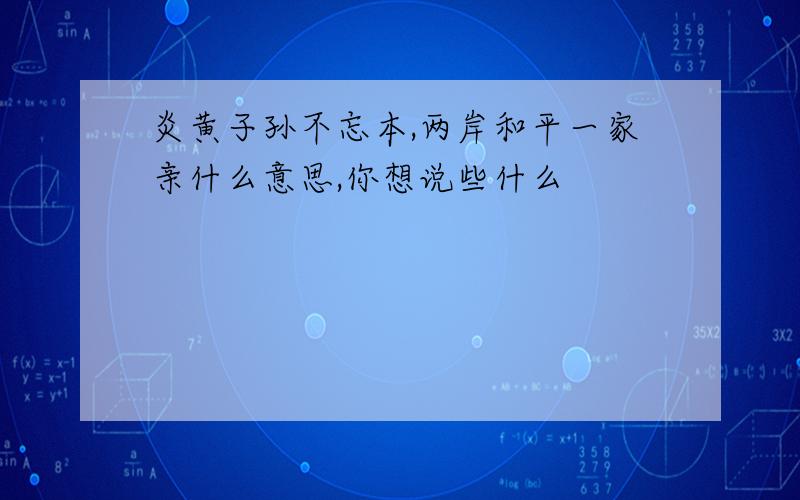 炎黄子孙不忘本,两岸和平一家亲什么意思,你想说些什么